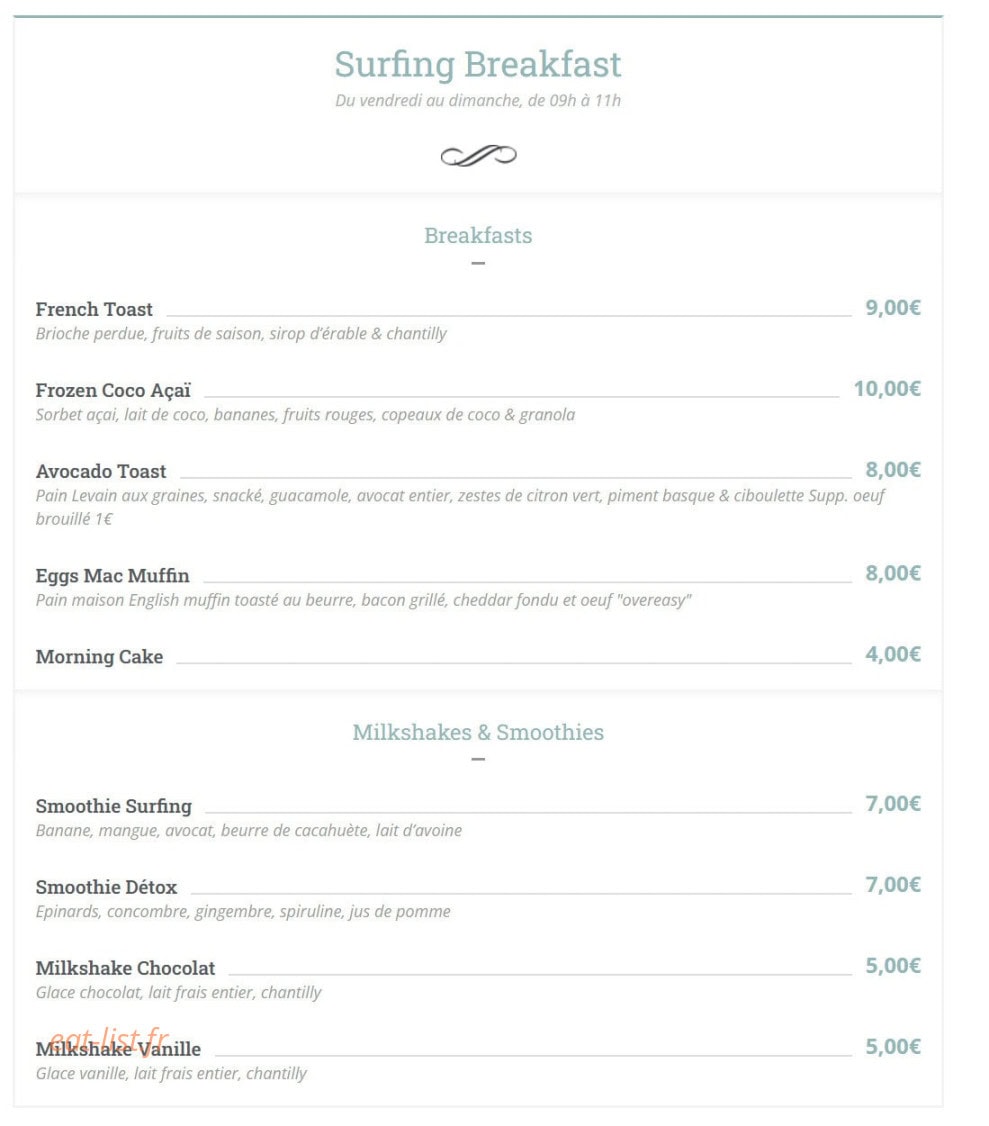 Surfing Breakfast
Du vendredi au dimanche, de 09h à 11h

Breakfasts

French Toast 9,00€
Brioche perdue, fruits de saison, sirop d'érable & chantilly

Frozen Coco Açaï 10,00€
Sorbet açai, lait de coco, bananes, fruits rouges, copeaux de coco & granola

Avocado Toast 8,00€
Pain Levain aux graines, snacké, guacamole, avocat entier, zestes de citron vert, piment basque & ciboulette Supp. oeuf brouillé 1€

Eggs Mac Muffin 8,00€
Pain maison English muffin toasté au beurre, bacon grillé, cheddar fondu et oeuf "overeasy"

Morning Cake 4,00€

Milkshakes & Smoothies

Smoothie Surfing 7,00€
Banane, mangue, avocat, beurre de cacahuète, lait d'avoine

Smoothie Détox 7,00€
Epinards, concombre, gingembre, spiruline, jus de pomme

Milkshake Chocolat 5,00€
Glace chocolat, lait frais entier, chantilly

eat-list.fr
Milkshake Vanille 5,00€
Glace vanille, lait frais entier, chantilly